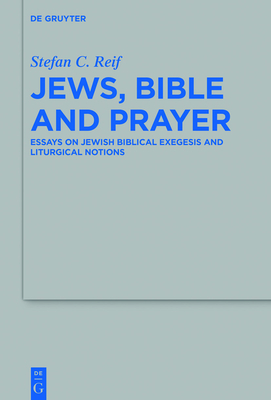 DE GRUYTER

Stefan C. Reif

JEWS, BIBLE AND PRAYER

ESSAYS ON JEWISH BIBLICAL EXEGESIS AND LITURGICAL NOTIONS

DE
G